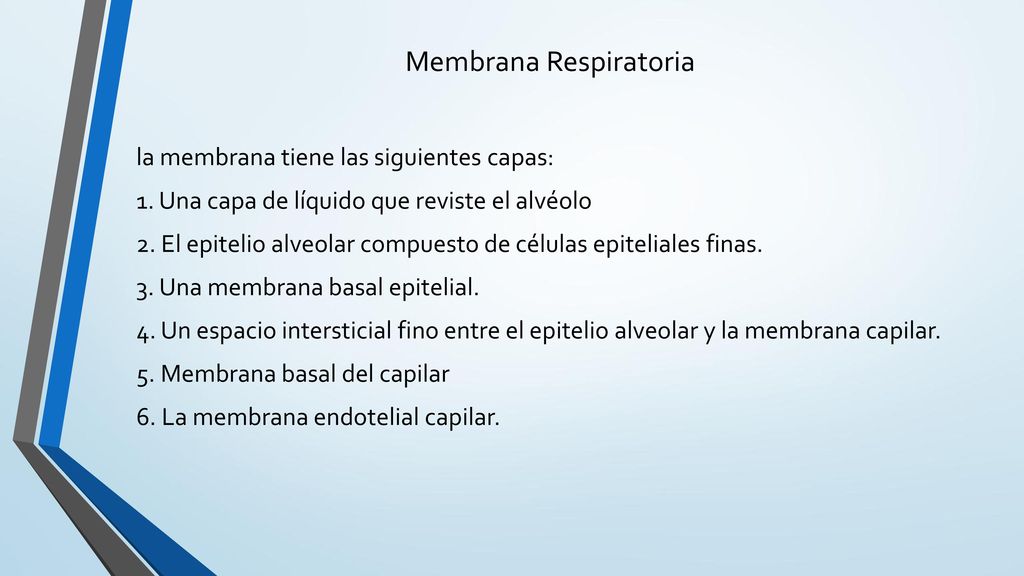 Membrana Respiratoria

la membrana tiene las siguientes capas:

1. Una capa de líquido que reviste el alvéolo

2. El epitelio alveolar compuesto de células epiteliales finas.

3. Una membrana basal epitelial.

4. Un espacio intersticial fino entre el epitelio alveolar y la membrana capilar.

5. Membrana basal del capilar

6. La membrana endotelial capilar.